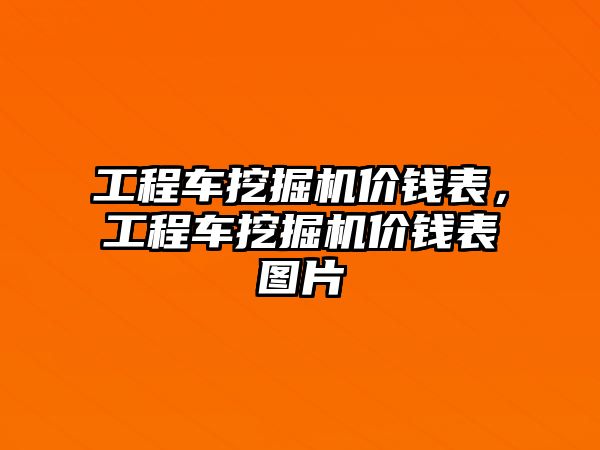 工程车挖掘机价钱表，工程车挖掘机价钱表图片